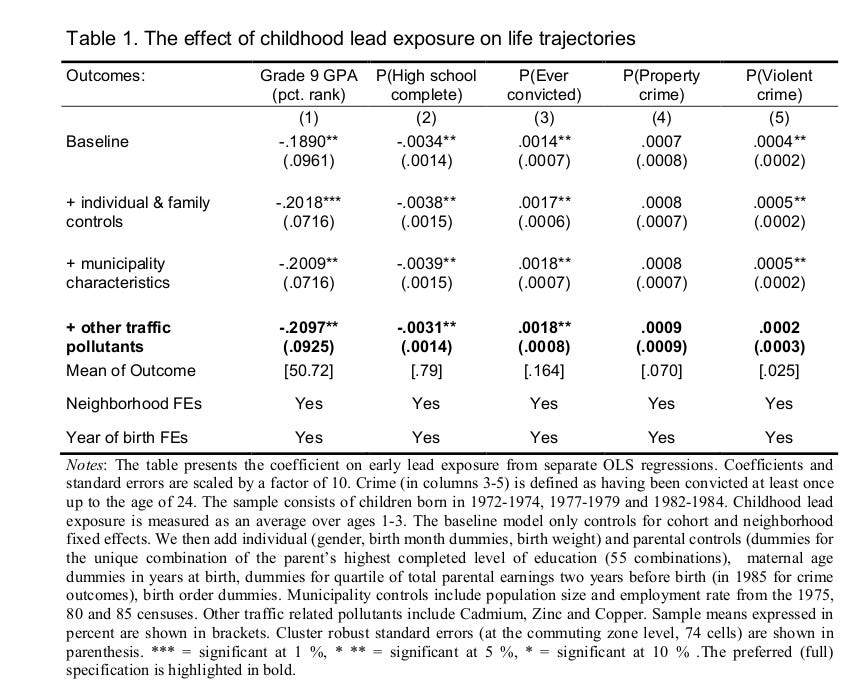 Table 1. The effect of childhood lead exposure on life trajectories

| Outcomes: | Grade 9 GPA (pct. rank) | P(High school complete) | P(Ever convicted) | P(Property crime) | P(Violent crime) |
|---|---|---|---|---|---|
| | (1) | (2) | (3) | (4) | (5) |
| Baseline | -.1890** (.0961) | -.0034** (.0014) | .0014** (.0007) | .0007 (.0008) | .0004** (.0002) |
| + individual & family controls | -.2018*** (.0716) | -.0038** (.0015) | .0017** (.0006) | .0008 (.0007) | .0005** (.0002) |
| + municipality characteristics | -.2009** (.0716) | -.0039** (.0015) | .0018** (.0007) | .0008 (.0007) | .0005** (.0002) |
| **+ other traffic pollutants** | **-.2097** (.0925)** | **-.0031** (.0014)** | **.0018** (.0008)** | **.0009 (.0009)** | **.0002 (.0003)** |
| Mean of Outcome | [50.72] | [.79] | [.164] | [.070] | [.025] |
| Neighborhood FEs | Yes | Yes | Yes | Yes | Yes |
| Year of birth FEs | Yes | Yes | Yes | Yes | Yes |

Notes: The table presents the coefficient on early lead exposure from separate OLS regressions. Coefficients and standard errors are scaled by a factor of 10. Crime (in columns 3-5) is defined as having been convicted at least once up to the age of 24. The sample consists of children born in 1972-1974, 1977-1979 and 1982-1984. Childhood lead exposure is measured as an average over ages 1-3. The baseline model only controls for cohort and neighborhood fixed effects. We then add individual (gender, birth month dummies, birth weight) and parental controls (dummies for the unique combination of the parent's highest completed level of education (55 combinations), maternal age dummies in years at birth, dummies for quartile of total parental earnings two years before birth (in 1985 for crime outcomes), birth order dummies. Municipality controls include population size and employment rate from the 1975, 80 and 85 censuses. Other traffic related pollutants include Cadmium, Zinc and Copper. Sample means expressed in percent are shown in brackets. Cluster robust standard errors (at the commuting zone level, 74 cells) are shown in parenthesis. *** = significant at 1 %, * ** = significant at 5 %, * = significant at 10 % .The preferred (full) specification is highlighted in bold.